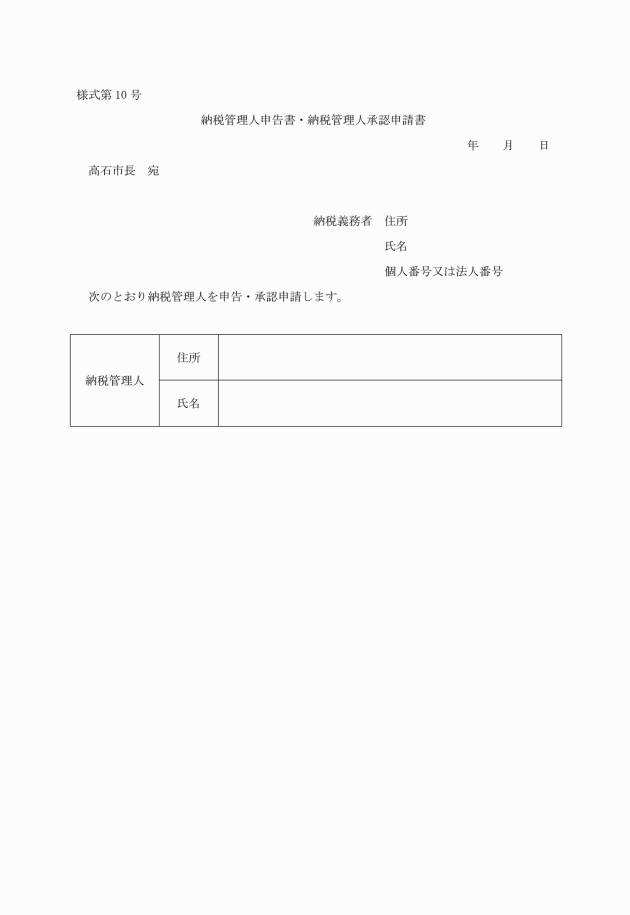 様式第10号

納税管理人申告書・納税管理人承認申請書

年　　月　　日

高石市長　宛

納税義務者　住所

氏名

個人番号又は法人番号

次のとおり納税管理人を申告・承認申請します。

| 納税管理人 | 住所 |  |
|---|---|---|
|  | 氏名 |  |